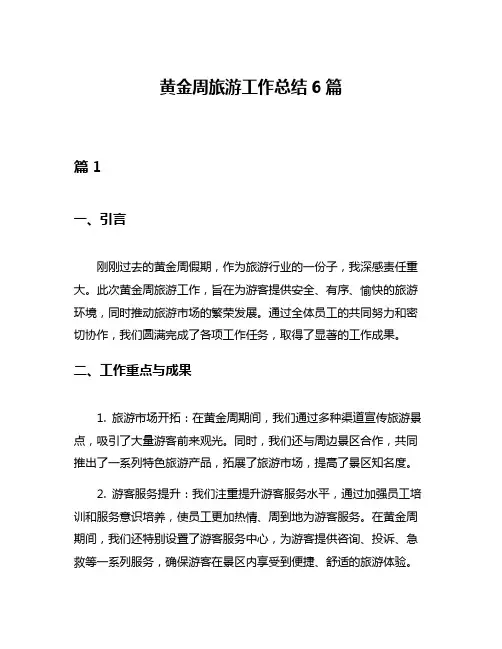 黄金周旅游工作总结 6 篇

篇 1

一、引言

刚刚过去的黄金周假期，作为旅游行业的一份子，我深感责任重大。此次黄金周旅游工作，旨在为游客提供安全、有序、愉快的旅游环境，同时推动旅游市场的繁荣发展。通过全体员工的共同努力和密切协作，我们圆满完成了各项工作任务，取得了显著的工作成果。

二、工作重点与成果

1. 旅游市场开拓：在黄金周期间，我们通过多种渠道宣传旅游景点，吸引了大量游客前来观光。同时，我们还与周边景区合作，共同推出了一系列特色旅游产品，拓展了旅游市场，提高了景区知名度。

2. 游客服务提升：我们注重提升游客服务水平，通过加强员工培训和服务意识培养，使员工更加热情、周到地为游客服务。在黄金周期间，我们还特别设置了游客服务中心，为游客提供咨询、投诉、急救等一系列服务，确保游客在景区内享受到便捷、舒适的旅游体验。